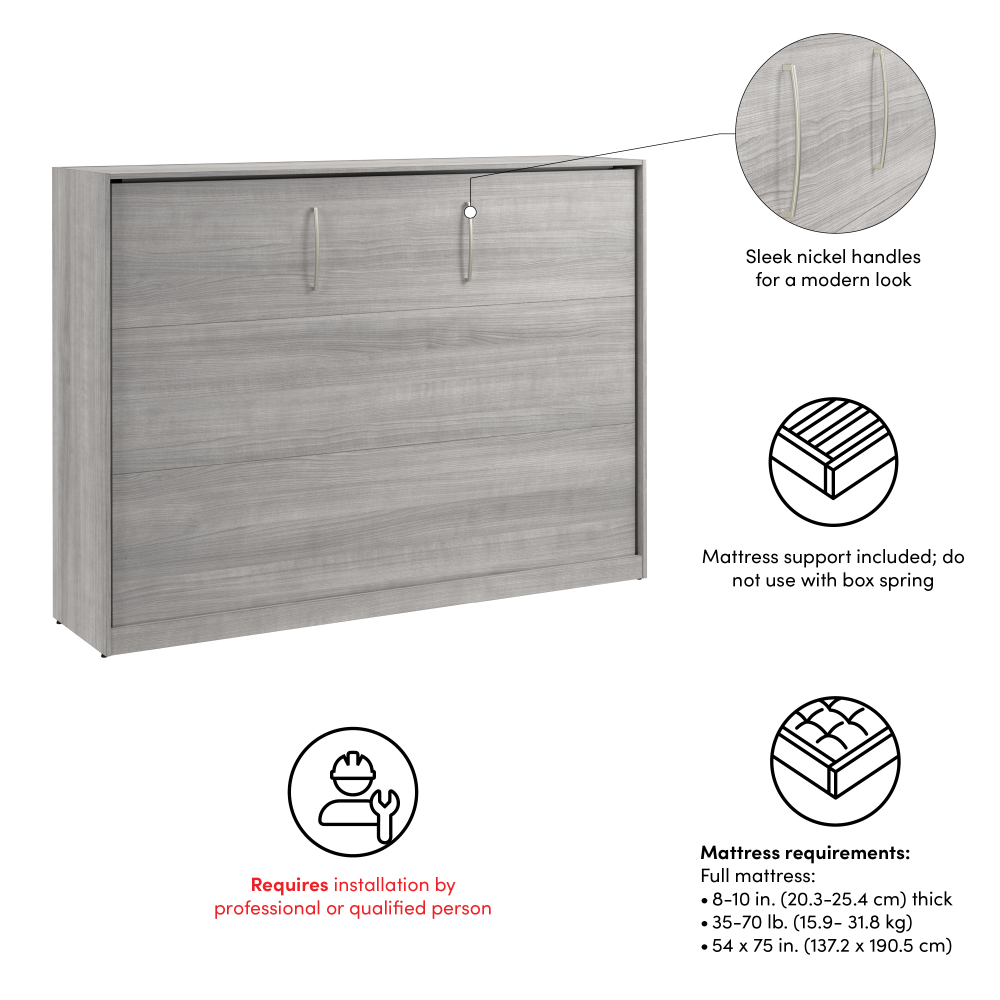 Sleek nickel handles for a modern look

Mattress support included; do not use with box spring

Requires installation by professional or qualified person

Mattress requirements:
Full mattress:
• 8-10 in. (20.3-25.4 cm) thick
• 35-70 lb. (15.9- 31.8 kg)
• 54 x 75 in. (137.2 x 190.5 cm)